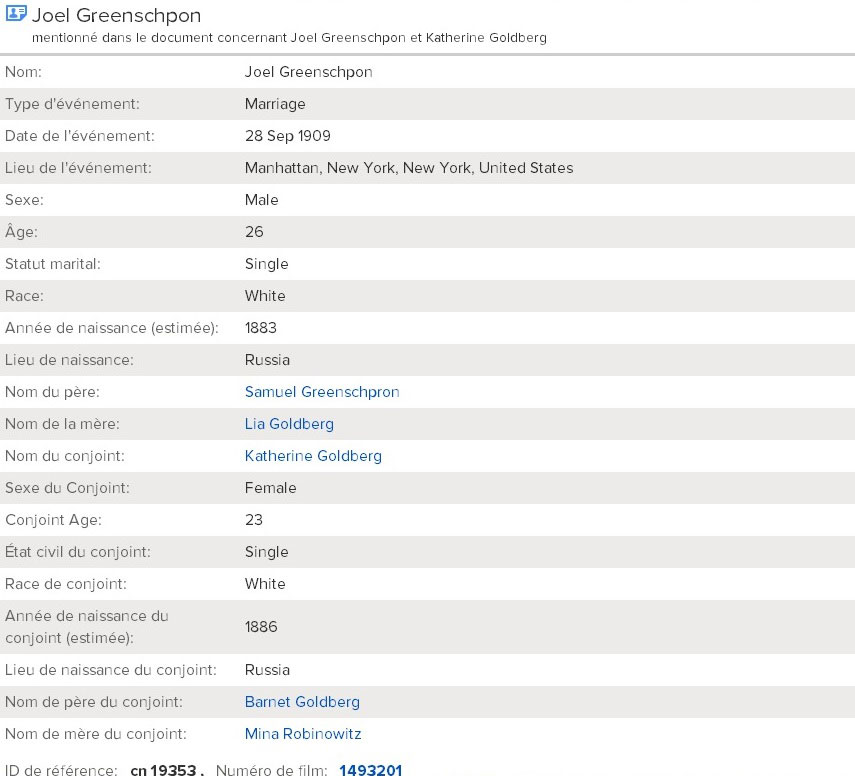 Joel Greenschpon
mentionné dans le document concernant Joel Greenschpon et Katherine Goldberg

| | |
|---|---|
| Nom: | Joel Greenschpon |
| Type d'événement: | Marriage |
| Date de l'événement: | 28 Sep 1909 |
| Lieu de l'événement: | Manhattan, New York, New York, United States |
| Sexe: | Male |
| Âge: | 26 |
| Statut marital: | Single |
| Race: | White |
| Année de naissance (estimée): | 1883 |
| Lieu de naissance: | Russia |
| Nom du père: | Samuel Greenschpron |
| Nom de la mère: | Lia Goldberg |
| Nom du conjoint: | Katherine Goldberg |
| Sexe du Conjoint: | Female |
| Conjoint Age: | 23 |
| État civil du conjoint: | Single |
| Race de conjoint: | White |
| Année de naissance du conjoint (estimée): | 1886 |
| Lieu de naissance du conjoint: | Russia |
| Nom de père du conjoint: | Barnet Goldberg |
| Nom de mère du conjoint: | Mina Robinowitz |

ID de référence: cn 19353 , Numéro de film: 1493201